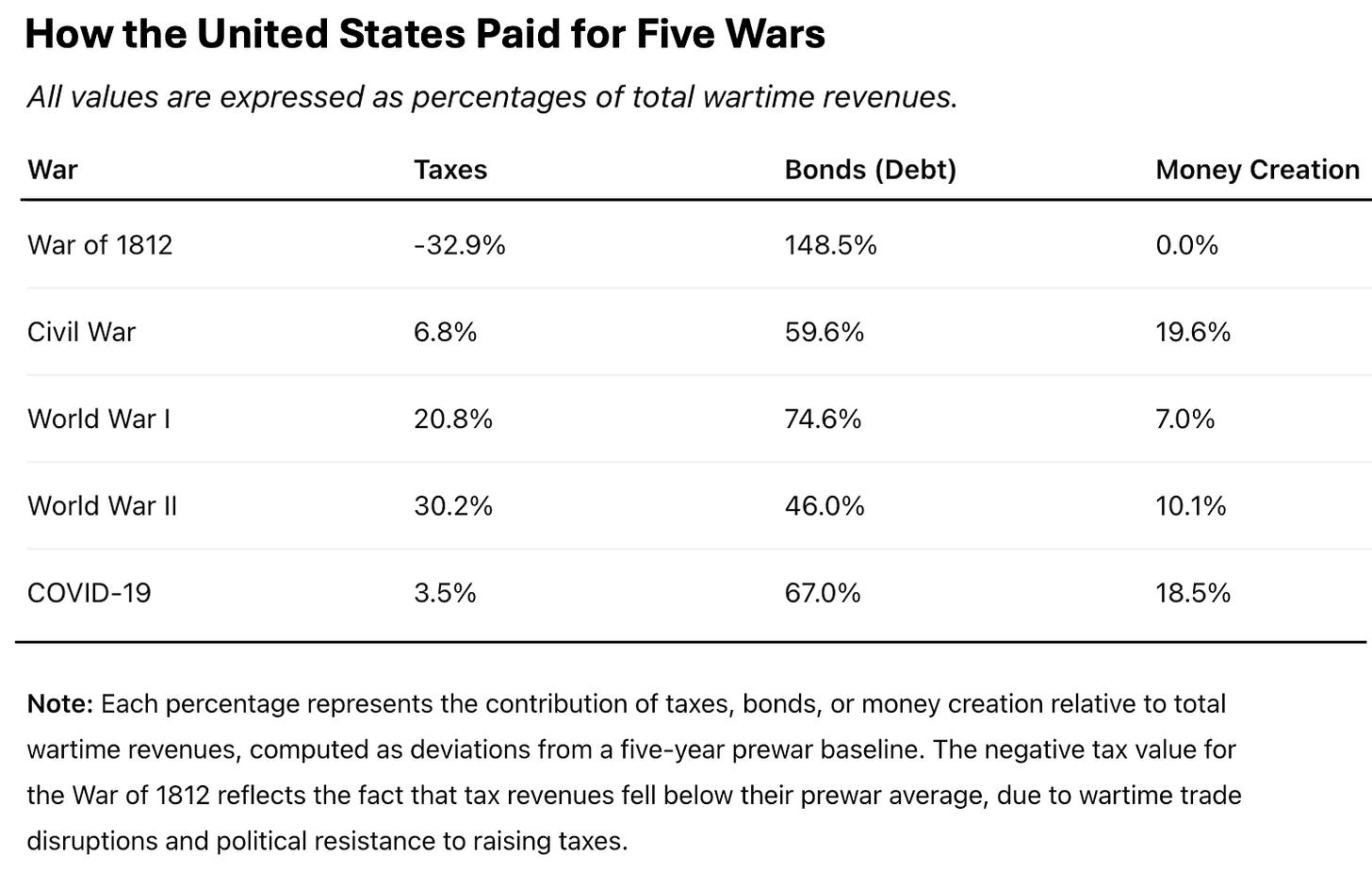 How the United States Paid for Five Wars

All values are expressed as percentages of total wartime revenues.

| War | Taxes | Bonds (Debt) | Money Creation |
|---|---|---|---|
| War of 1812 | -32.9% | 148.5% | 0.0% |
| Civil War | 6.8% | 59.6% | 19.6% |
| World War I | 20.8% | 74.6% | 7.0% |
| World War II | 30.2% | 46.0% | 10.1% |
| COVID-19 | 3.5% | 67.0% | 18.5% |

Note: Each percentage represents the contribution of taxes, bonds, or money creation relative to total wartime revenues, computed as deviations from a five-year prewar baseline. The negative tax value for the War of 1812 reflects the fact that tax revenues fell below their prewar average, due to wartime trade disruptions and political resistance to raising taxes.